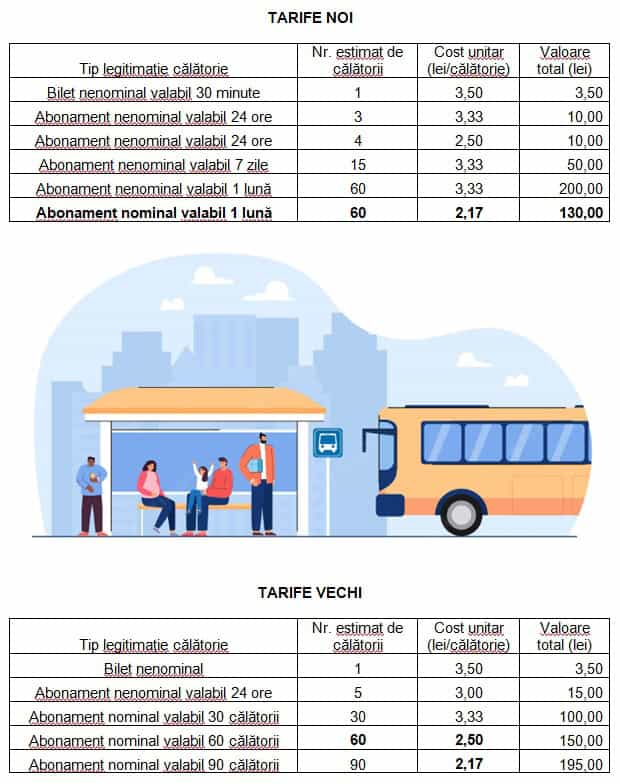 TARIFE NOI

| Tip legitimație călătorie | Nr. estimat de călătorii | Cost unitar (lei/călătorie) | Valoare total (lei) |
|---|---|---|---|
| Bilet nenominal valabil 30 minute | 1 | 3,50 | 3,50 |
| Abonament nenominal valabil 24 ore | 3 | 3,33 | 10,00 |
| Abonament nenominal valabil 24 ore | 4 | 2,50 | 10,00 |
| Abonament nenominal valabil 7 zile | 15 | 3,33 | 50,00 |
| Abonament nenominal valabil 1 lună | 60 | 3,33 | 200,00 |
| **Abonament nominal valabil 1 lună** | **60** | **2,17** | **130,00** |

TARIFE VECHI

| Tip legitimație călătorie | Nr. estimat de călătorii | Cost unitar (lei/călătorie) | Valoare total (lei) |
|---|---|---|---|
| Bilet nenominal | 1 | 3,50 | 3,50 |
| Abonament nenominal valabil 24 ore | 5 | 3,00 | 15,00 |
| Abonament nominal valabil 30 călătorii | 30 | 3,33 | 100,00 |
| Abonament nominal valabil 60 călătorii | **60** | **2,50** | 150,00 |
| Abonament nominal valabil 90 călătorii | 90 | **2,17** | 195,00 |